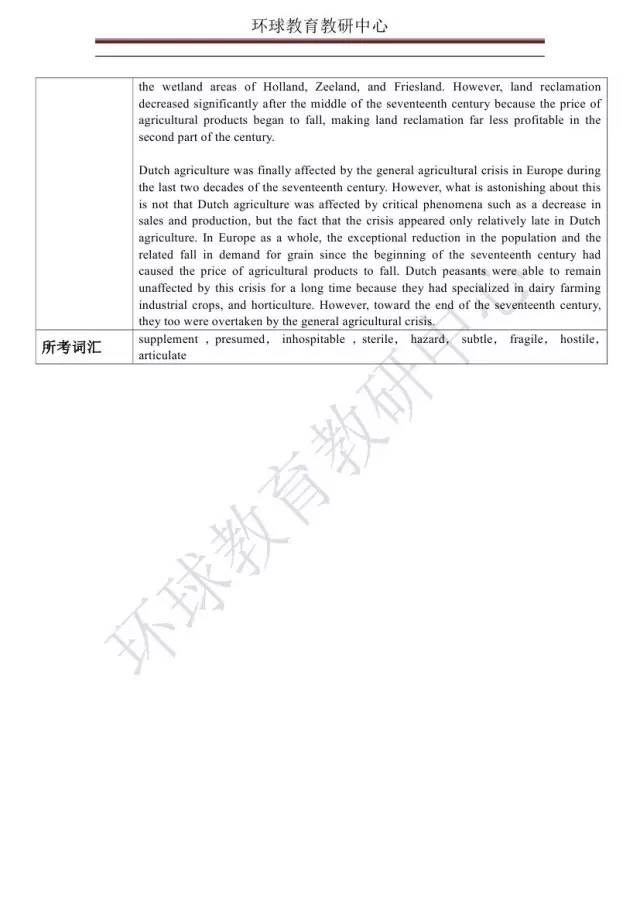 环球教育教研中心

|  | the wetland areas of Holland, Zeeland, and Friesland. However, land reclamation decreased significantly after the middle of the seventeenth century because the price of agricultural products began to fall, making land reclamation far less profitable in the second part of the century.<br><br>Dutch agriculture was finally affected by the general agricultural crisis in Europe during the last two decades of the seventeenth century. However, what is astonishing about this is not that Dutch agriculture was affected by critical phenomena such as a decrease in sales and production, but the fact that the crisis appeared only relatively late in Dutch agriculture. In Europe as a whole, the exceptional reduction in the population and the related fall in demand for grain since the beginning of the seventeenth century had caused the price of agricultural products to fall. Dutch peasants were able to remain unaffected by this crisis for a long time because they had specialized in dairy farming industrial crops, and horticulture. However, toward the end of the seventeenth century, they too were overtaken by the general agricultural crisis. |
|---|---|
| 所考词汇 | supplement , presumed, inhospitable , sterile, hazard, subtle, fragile, hostile, articulate |

环球教育教研中心